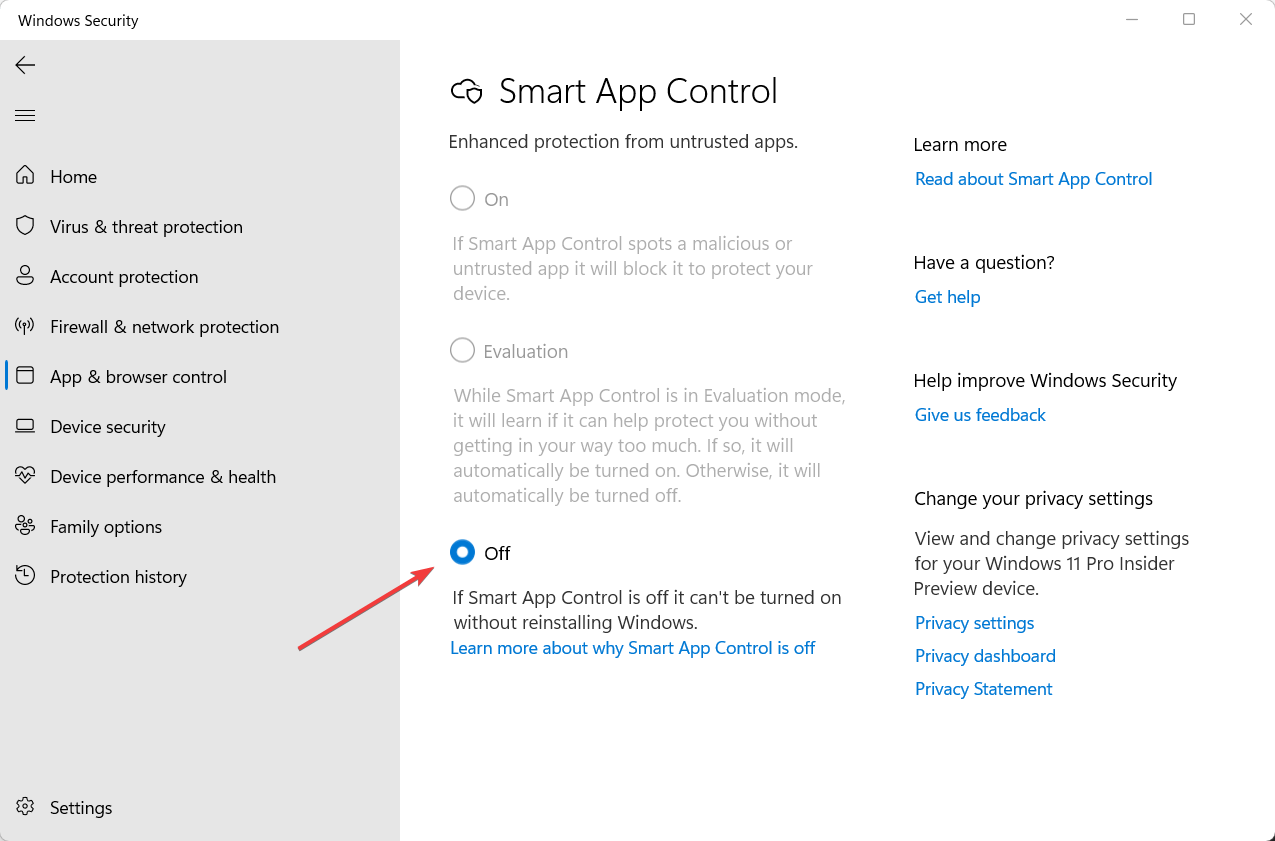 Windows Security

Home
Virus & threat protection
Account protection
Firewall & network protection
App & browser control
Device security
Device performance & health
Family options
Protection history

Settings

Smart App Control

Enhanced protection from untrusted apps.

On

If Smart App Control spots a malicious or untrusted app it will block it to protect your device.

Evaluation

While Smart App Control is in Evaluation mode, it will learn if it can help protect you without getting in your way too much. If so, it will automatically be turned on. Otherwise, it will automatically be turned off.

Off

If Smart App Control is off it can't be turned on without reinstalling Windows.
Learn more about why Smart App Control is off

Learn more
Read about Smart App Control

Have a question?
Get help

Help improve Windows Security
Give us feedback

Change your privacy settings
View and change privacy settings for your Windows 11 Pro Insider Preview device.
Privacy settings
Privacy dashboard
Privacy Statement